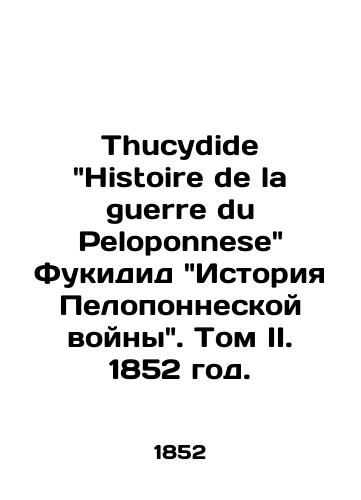 Thucydide "Histoire de la guerre du Peloponnese" Фукидид "История Пелопоннеской войны". Том II. 1852 год.

1852